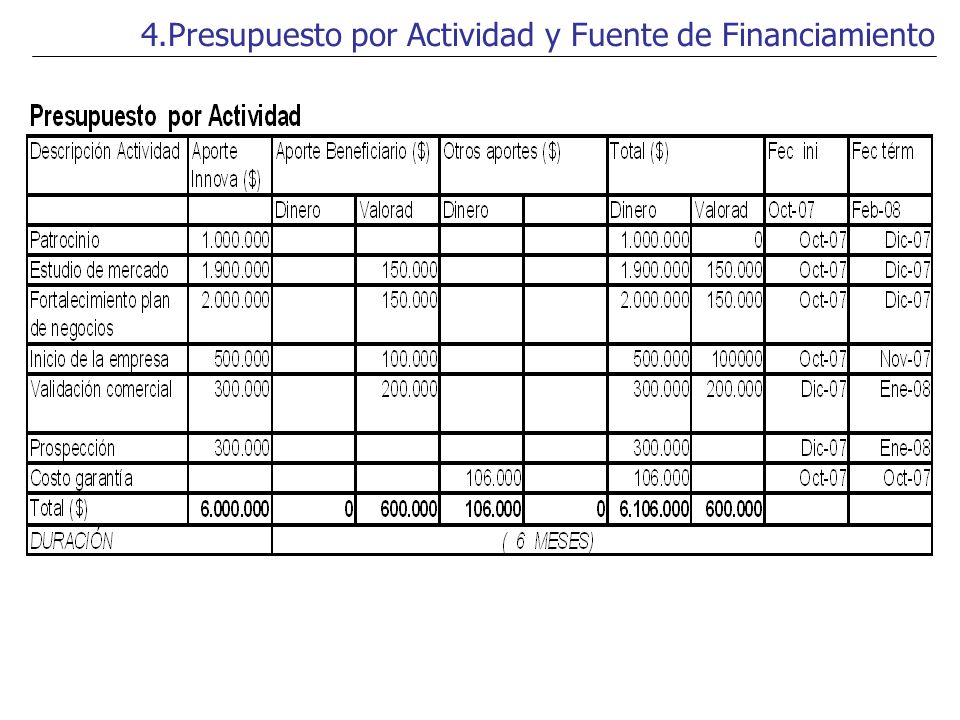 4.Presupuesto por Actividad y Fuente de Financiamiento

Presupuesto por Actividad

| Descripción Actividad | Aporte Innova ($) | Aporte Beneficiario ($) | | Otros aportes ($) | | Total ($) | | Fec ini | Fec térm |
|---|---|---|---|---|---|---|---|---|---|
| | | Dinero | Valorad | Dinero | | Dinero | Valorad | Oct-07 | Feb-08 |
| Patrocinio | 1.000.000 | | | | | 1.000.000 | 0 | Oct-07 | Dic-07 |
| Estudio de mercado | 1.900.000 | | 150.000 | | | 1.900.000 | 150.000 | Oct-07 | Dic-07 |
| Fortalecimiento plan de negocios | 2.000.000 | | 150.000 | | | 2.000.000 | 150.000 | Oct-07 | Dic-07 |
| Inicio de la empresa | 500.000 | | 100.000 | | | 500.000 | 100000 | Oct-07 | Nov-07 |
| Validación comercial | 300.000 | | 200.000 | | | 300.000 | 200.000 | Dic-07 | Ene-08 |
| Prospección | 300.000 | | | | | 300.000 | | Dic-07 | Ene-08 |
| Costo garantía | | | | 106.000 | | 106.000 | | Oct-07 | Oct-07 |
| Total ($) | 6.000.000 | 0 | 600.000 | 106.000 | 0 | 6.106.000 | 600.000 | | |
| DURACIÓN | | ( 6 MESES) | | | | | | | |